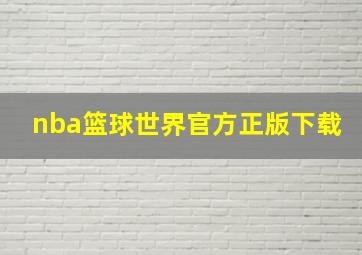 nba篮球世界官方正版下载